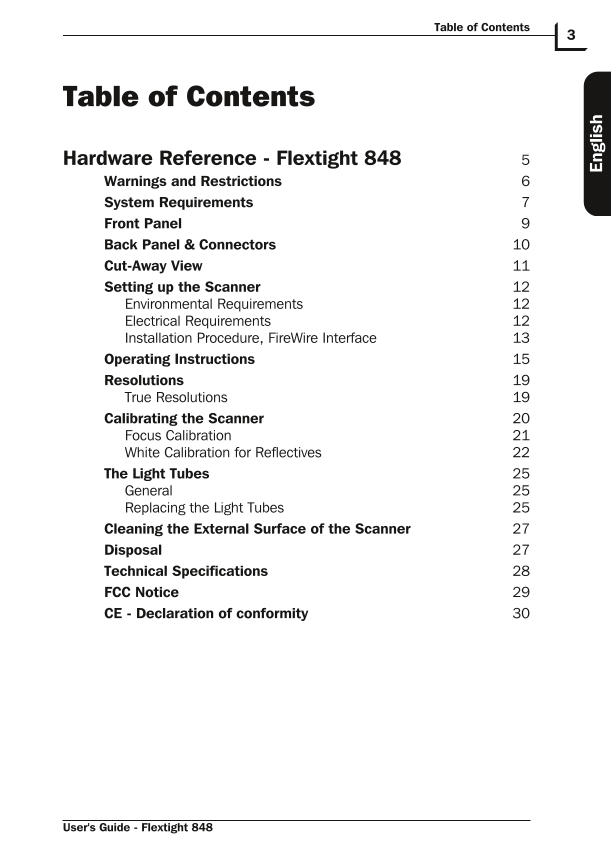 Table of Contents 3

English

Table of Contents

Hardware Reference - Flextight 848 5
Warnings and Restrictions 6
System Requirements 7
Front Panel 9
Back Panel & Connectors 10
Cut-Away View 11
Setting up the Scanner 12
Environmental Requirements 12
Electrical Requirements 12
Installation Procedure, FireWire Interface 13
Operating Instructions 15
Resolutions 19
True Resolutions 19
Calibrating the Scanner 20
Focus Calibration 21
White Calibration for Reflectives 22
The Light Tubes 25
General 25
Replacing the Light Tubes 25
Cleaning the External Surface of the Scanner 27
Disposal 27
Technical Specifications 28
FCC Notice 29
CE - Declaration of conformity 30

User's Guide - Flextight 848